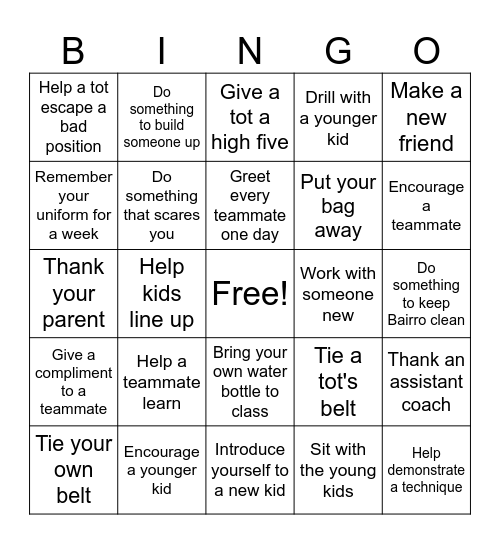 | B | I | N | G | O |
|---|---|---|---|---|
| Help a tot escape a bad position | Do something to build someone up | Give a tot a high five | Drill with a younger kid | Make a new friend |
| Remember your uniform for a week | Do something that scares you | Greet every teammate one day | Put your bag away | Encourage a teammate |
| Thank your parent | Help kids line up | Free! | Work with someone new | Do something to keep Bairro clean |
| Give a compliment to a teammate | Help a teammate learn | Bring your own water bottle to class | Tie a tot's belt | Thank an assistant coach |
| Tie your own belt | Encourage a younger kid | Introduce yourself to a new kid | Sit with the young kids | Help demonstrate a technique |